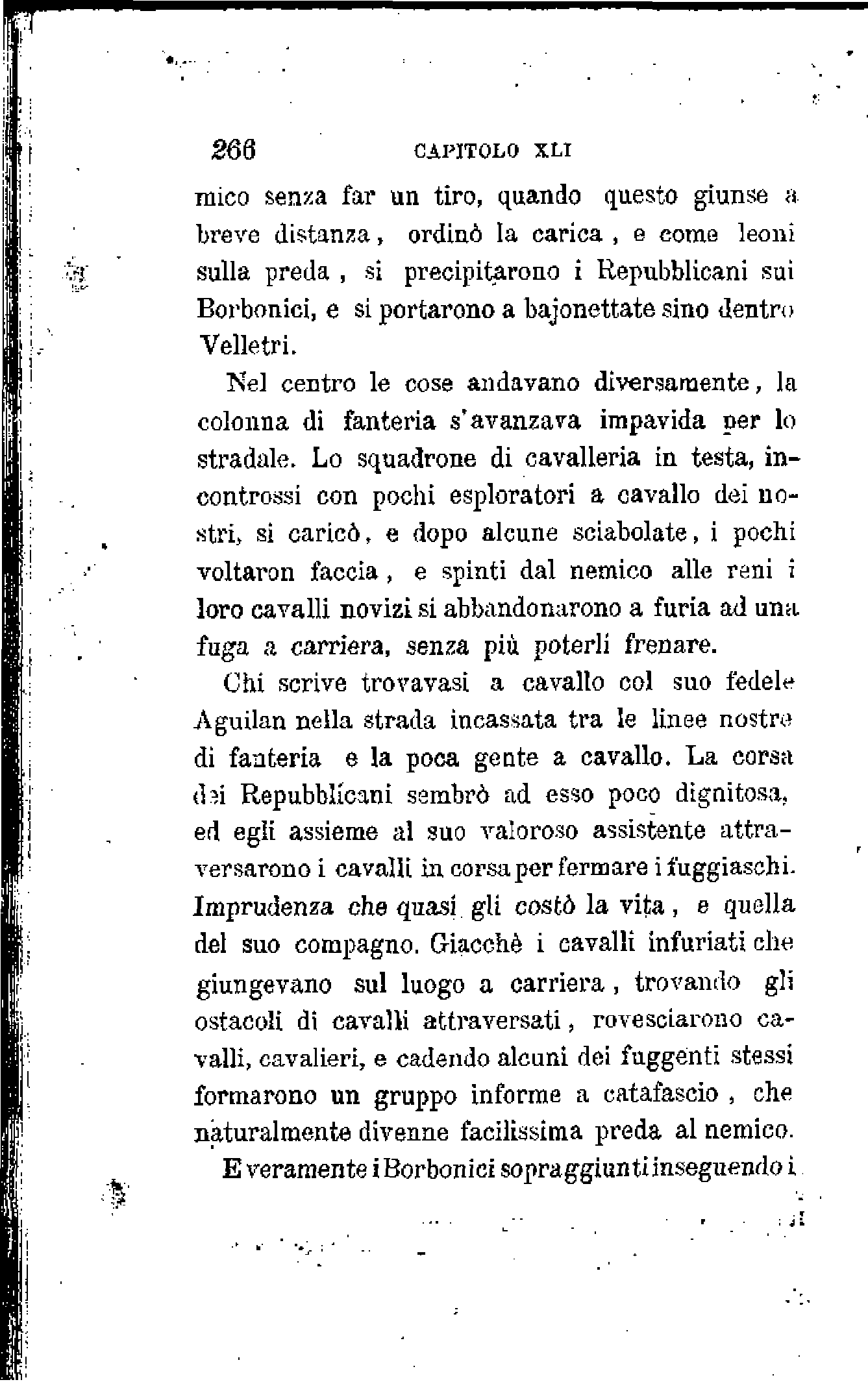 266 CAPITOLO XLI

mico senza far un tiro, quando questo giunse a breve distanza, ordinò la carica, e come leoni sulla preda, si precipitarono i Repubblicani sui Borbonici, e si portarono a bajonettate sino dentro Velletri.

Nel centro le cose andavano diversamente, la colonna di fanteria s'avanzava impavida per lo stradale. Lo squadrone di cavalleria in testa, incontrossi con pochi esploratori a cavallo dei nostri, si caricò, e dopo alcune sciabolate, i pochi voltaron faccia, e spinti dal nemico alle reni i loro cavalli novizi si abbandonarono a furia ad una fuga a carriera, senza più poterli frenare.

Chi scrive trovavasi a cavallo col suo fedele Aguilan nella strada incassata tra le linee nostre di fanteria e la poca gente a cavallo. La corsa dei Repubblicani sembrò ad esso poco dignitosa, ed egli assieme al suo valoroso assistente attraversarono i cavalli in corsa per fermare i fuggiaschi. Imprudenza che quasi gli costò la vita, e quella del suo compagno. Giacchè i cavalli infuriati che giungevano sul luogo a carriera, trovando gli ostacoli di cavalli attraversati, rovesciarono cavalli, cavalieri, e cadendo alcuni dei fuggenti stessi formarono un gruppo informe a catafascio, che naturalmente divenne facilissima preda al nemico.

E veramente i Borbonici sopraggiunti inseguendo i